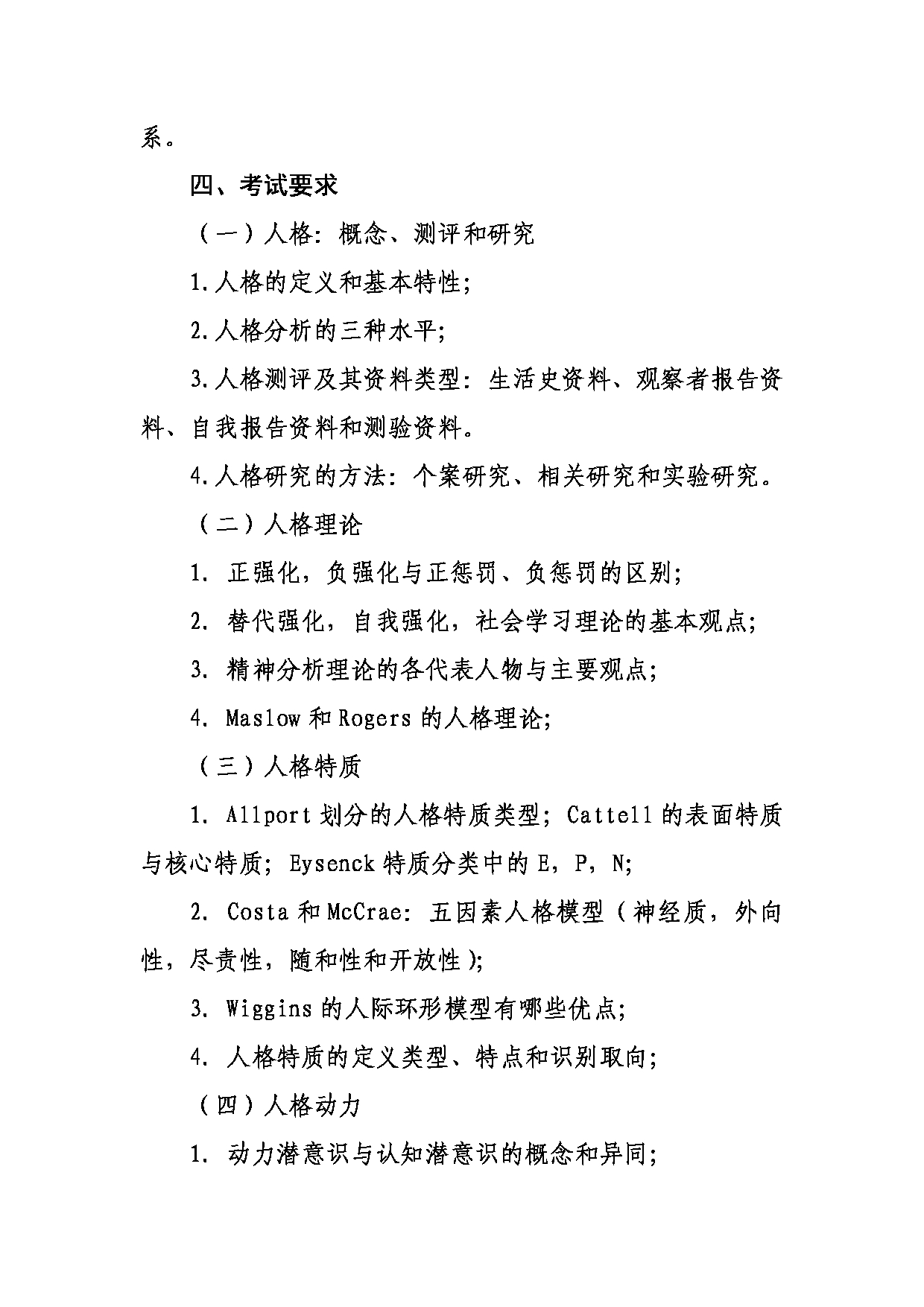 系。

四、考试要求

（一）人格：概念、测评和研究

1.人格的定义和基本特性；

2.人格分析的三种水平；

3.人格测评及其资料类型：生活史资料、观察者报告资料、自我报告资料和测验资料。

4.人格研究的方法：个案研究、相关研究和实验研究。

（二）人格理论

1. 正强化，负强化与正惩罚、负惩罚的区别；

2. 替代强化，自我强化，社会学习理论的基本观点；

3. 精神分析理论的各代表人物与主要观点；

4. Maslow 和 Rogers 的人格理论；

（三）人格特质

1. Allport 划分的人格特质类型；Cattell 的表面特质与核心特质；Eysenck 特质分类中的 E，P，N；

2. Costa 和 McCrae：五因素人格模型（神经质，外向性，尽责性，随和性和开放性）；

3. Wiggins 的人际环形模型有哪些优点；

4. 人格特质的定义类型、特点和识别取向；

（四）人格动力

1. 动力潜意识与认知潜意识的概念和异同；